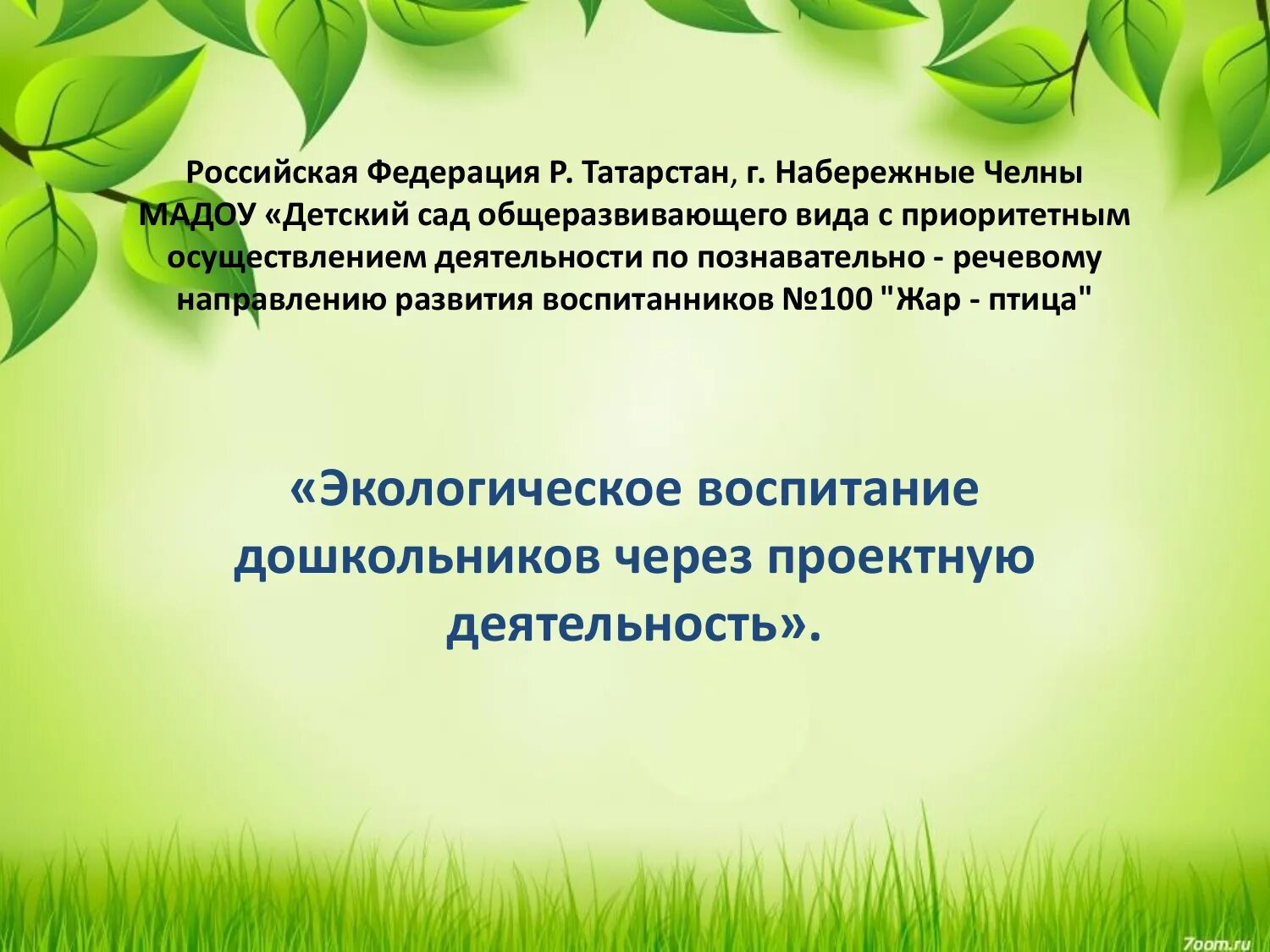 Российская Федерация Р. Татарстан, г. Набережные Челны МАДОУ «Детский сад общеразвивающего вида с приоритетным осуществлением деятельности по познавательно - речевому направлению развития воспитанников №100 "Жар - птица"

«Экологическое воспитание дошкольников через проектную деятельность».

7oom.ru